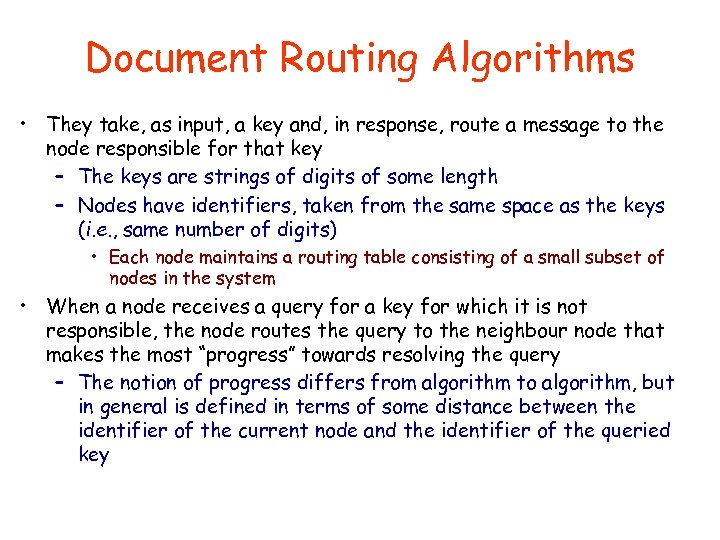 Document Routing Algorithms

• They take, as input, a key and, in response, route a message to the node responsible for that key
– The keys are strings of digits of some length
– Nodes have identifiers, taken from the same space as the keys (i.e., same number of digits)
• Each node maintains a routing table consisting of a small subset of nodes in the system
• When a node receives a query for a key for which it is not responsible, the node routes the query to the neighbour node that makes the most "progress" towards resolving the query
– The notion of progress differs from algorithm to algorithm, but in general is defined in terms of some distance between the identifier of the current node and the identifier of the queried key